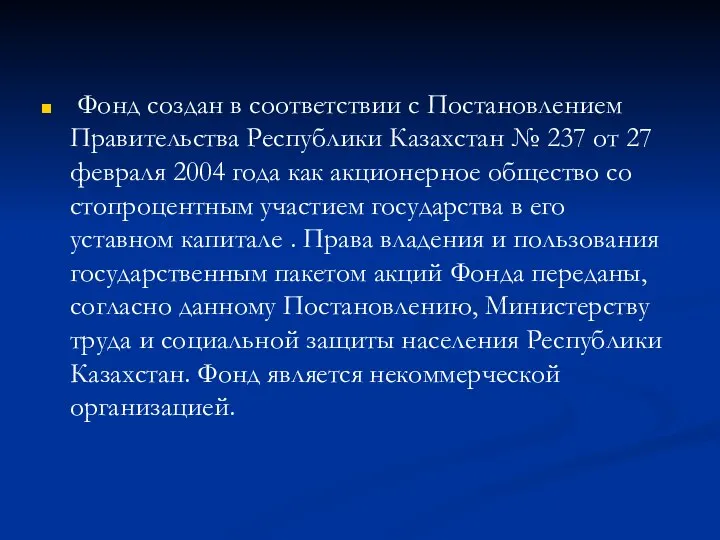 Фонд создан в соответствии с Постановлением Правительства Республики Казахстан № 237 от 27 февраля 2004 года как акционерное общество со стопроцентным участием государства в его уставном капитале . Права владения и пользования государственным пакетом акций Фонда переданы, согласно данному Постановлению, Министерству труда и социальной защиты населения Республики Казахстан. Фонд является некоммерческой организацией.